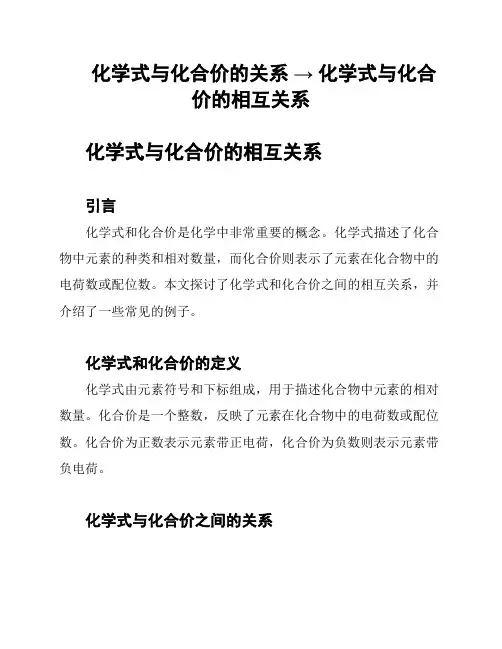 化学式与化合价的关系 → 化学式与化合价的相互关系

化学式与化合价的相互关系

引言

化学式和化合价是化学中非常重要的概念。化学式描述了化合物中元素的种类和相对数量，而化合价则表示了元素在化合物中的电荷数或配位数。本文探讨了化学式和化合价之间的相互关系，并介绍了一些常见的例子。

化学式和化合价的定义

化学式由元素符号和下标组成，用于描述化合物中元素的相对数量。化合价是一个整数，反映了元素在化合物中的电荷数或配位数。化合价为正数表示元素带正电荷，化合价为负数则表示元素带负电荷。

化学式与化合价之间的关系